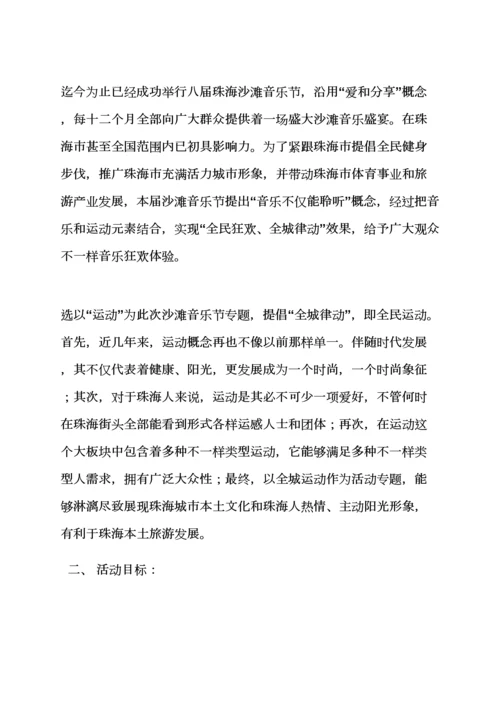 迄今为止已经成功举行八届珠海沙滩音乐节，沿用“爱和分享”概念，每十二个月全部向广大群众提供着一场盛大沙滩音乐盛宴。在珠海市甚至全国范围内已初具影响力。为了紧跟珠海市提倡全民健身步伐，推广珠海市充满活力城市形象，并带动珠海市体育事业和旅游产业发展，本届沙滩音乐节提出“音乐不仅能聆听”概念，经过把音乐和运动元素结合，实现“全民狂欢、全城律动”效果，给予广大观众不一样音乐狂欢体验。

选以“运动”为此次沙滩音乐节专题，提倡“全城律动”，即全民运动。首先，近几年来，运动概念再也不像以前那样单一。伴随时代发展，其不仅代表着健康、阳光，更发展成为一个时尚，一个时尚象征；其次，对于珠海人来说，运动是其必不可少一项爱好，不管何时在珠海街头全部能看到形式各样运感人士和团体；再次，在运动这个大板块中包含着多种不一样类型运动，它能够满足多种不一样类型人需求，拥有广泛大众性；最终，以全城运动作为活动专题，能够淋漓尽致展现珠海城市本土文化和珠海人热情、主动阳光形象，有利于珠海本土旅游发展。

二、 活动目标：